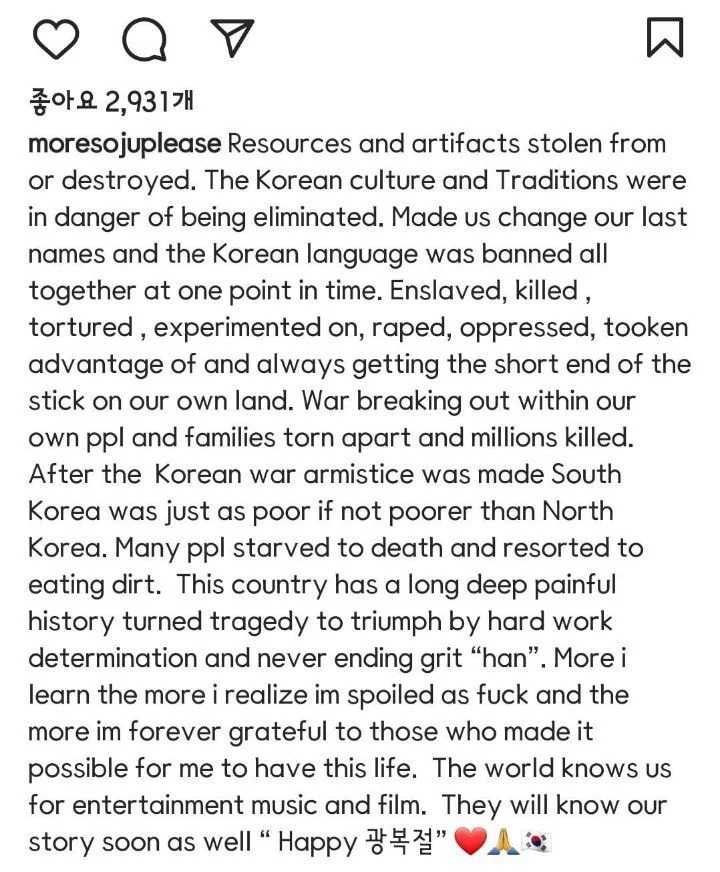 좋아요 2,931개

moresojuplease Resources and artifacts stolen from or destroyed. The Korean culture and Traditions were in danger of being eliminated. Made us change our last names and the Korean language was banned all together at one point in time. Enslaved, killed , tortured , experimented on, raped, oppressed, tooken advantage of and always getting the short end of the stick on our own land. War breaking out within our own ppl and families torn apart and millions killed. After the Korean war armistice was made South Korea was just as poor if not poorer than North Korea. Many ppl starved to death and resorted to eating dirt. This country has a long deep painful history turned tragedy to triumph by hard work determination and never ending grit “han”. More i learn the more i realize im spoiled as fuck and the more im forever grateful to those who made it possible for me to have this life. The world knows us for entertainment music and film. They will know our story soon as well “ Happy 광복절” ❤️🙏🇰🇷